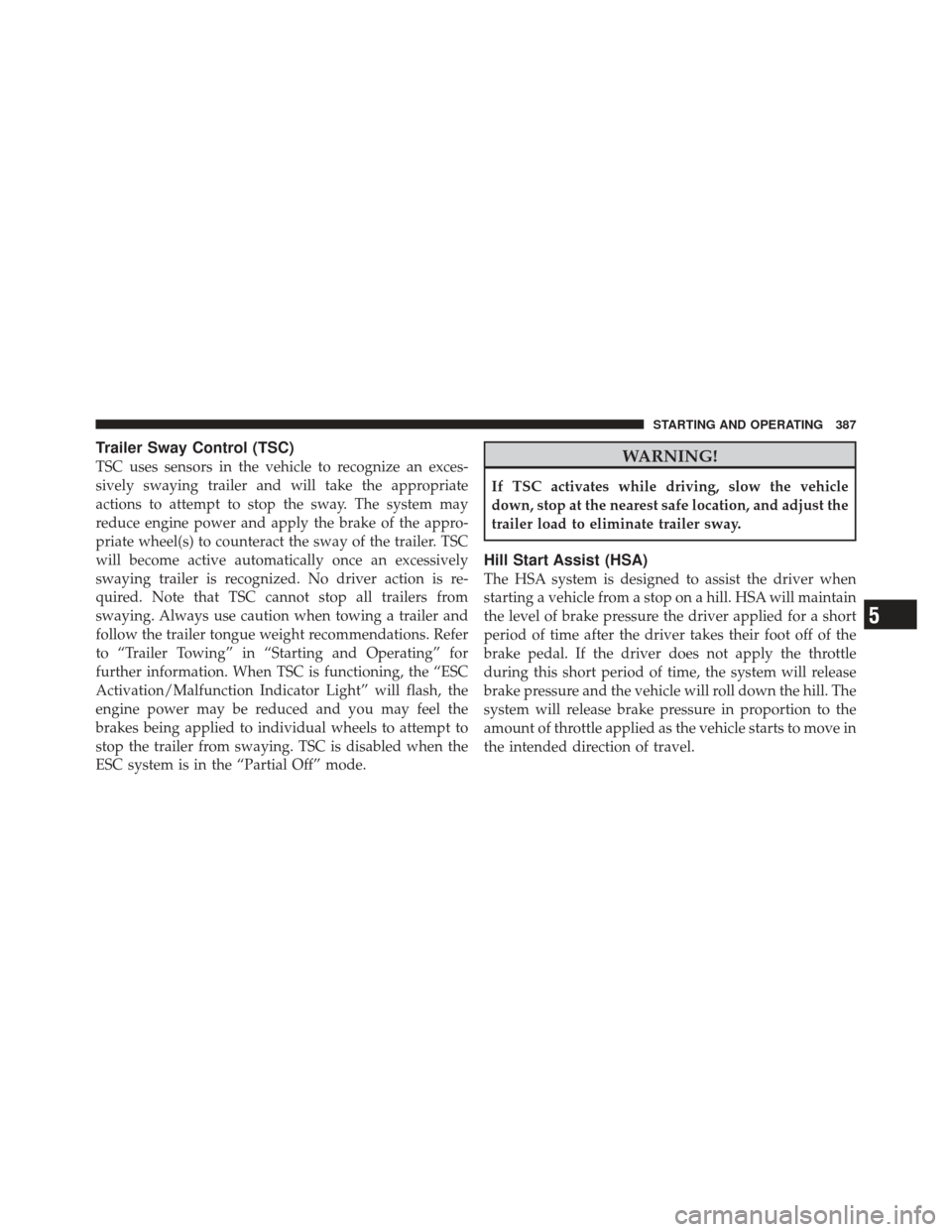 STARTING AND OPERATING 387

Trailer Sway Control (TSC)

TSC uses sensors in the vehicle to recognize an excessively swaying trailer and will take the appropriate actions to attempt to stop the sway. The system may reduce engine power and apply the brake of the appropriate wheel(s) to counteract the sway of the trailer. TSC will become active automatically once an excessively swaying trailer is recognized. No driver action is required. Note that TSC cannot stop all trailers from swaying. Always use caution when towing a trailer and follow the trailer tongue weight recommendations. Refer to “Trailer Towing” in “Starting and Operating” for further information. When TSC is functioning, the “ESC Activation/Malfunction Indicator Light” will flash, the engine power may be reduced and you may feel the brakes being applied to individual wheels to attempt to stop the trailer from swaying. TSC is disabled when the ESC system is in the “Partial Off” mode.

WARNING!

If TSC activates while driving, slow the vehicle down, stop at the nearest safe location, and adjust the trailer load to eliminate trailer sway.

Hill Start Assist (HSA)

The HSA system is designed to assist the driver when starting a vehicle from a stop on a hill. HSA will maintain the level of brake pressure the driver applied for a short period of time after the driver takes their foot off of the brake pedal. If the driver does not apply the throttle during this short period of time, the system will release brake pressure and the vehicle will roll down the hill. The system will release brake pressure in proportion to the amount of throttle applied as the vehicle starts to move in the intended direction of travel.

5

carmanualsonline.info